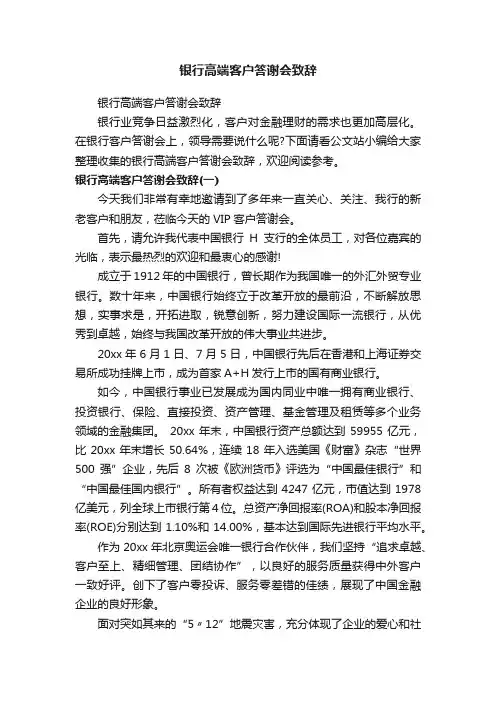 银行高端客户答谢会致辞

银行高端客户答谢会致辞

银行业竞争日益激烈化，客户对金融理财的需求也更加高层化。在银行客户答谢会上，领导需要说什么呢?下面请看公文站小编给大家整理收集的银行高端客户答谢会致辞，欢迎阅读参考。

银行高端客户答谢会致辞(一)

今天我们非常有幸地邀请到了多年来一直关心、关注、我行的新老客户和朋友，莅临今天的 VIP 客户答谢会。

首先，请允许我代表中国银行 H 支行的全体员工，对各位嘉宾的光临，表示最热烈的欢迎和最衷心的感谢!

成立于 1912 年的中国银行，曾长期作为我国唯一的外汇外贸专业银行。数十年来，中国银行始终立于改革开放的最前沿，不断解放思想，实事求是，开拓进取，锐意创新，努力建设国际一流银行，从优秀到卓越，始终与我国改革开放的伟大事业共进步。

20xx 年 6 月 1 日、7 月 5 日，中国银行先后在香港和上海证券交易所成功挂牌上市，成为首家 A+H 发行上市的国有商业银行。

如今，中国银行事业已发展成为国内同业中唯一拥有商业银行、投资银行、保险、直接投资、资产管理、基金管理及租赁等多个业务领域的金融集团。 20xx 年末，中国银行资产总额达到 59955 亿元，比 20xx 年末增长 50.64%，连续 18 年入选美国《财富》杂志“世界 500 强”企业，先后 8 次被《欧洲货币》评选为“中国最佳银行”和“中国最佳国内银行”。所有者权益达到 4247 亿元，市值达到 1978 亿美元，列全球上市银行第 4 位。总资产净回报率(ROA)和股本净回报率(ROE)分别达到 1.10%和 14.00%，基本达到国际先进银行平均水平。

作为 20xx 年北京奥运会唯一银行合作伙伴，我们坚持“追求卓越、客户至上、精细管理、团结协作”，以良好的服务质量获得中外客户一致好评。创下了客户零投诉、服务零差错的佳绩，展现了中国金融企业的良好形象。

面对突如其来的“5〃12”地震灾害，充分体现了企业的爱心和社